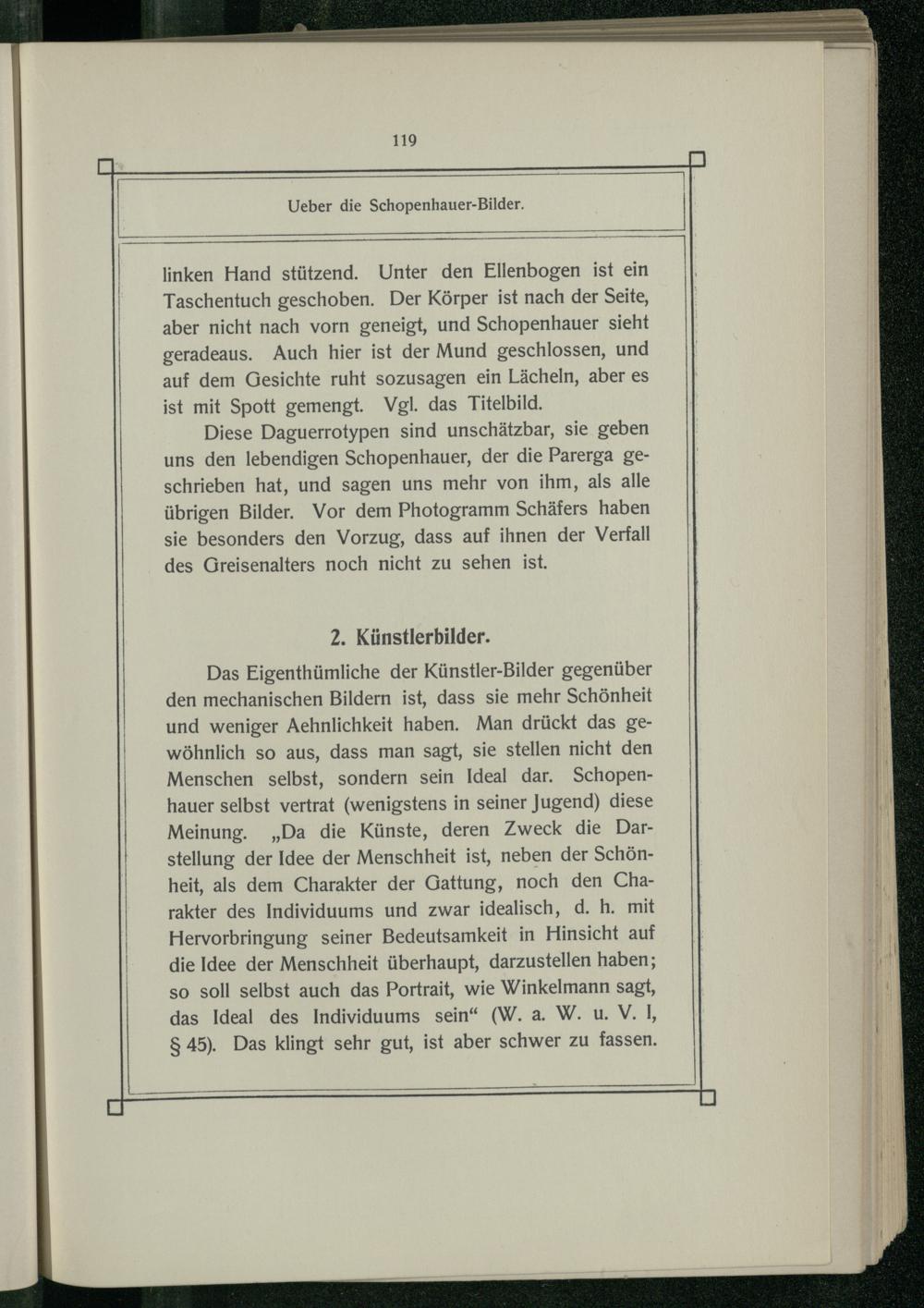 119

Ueber die Schopenhauer-Bilder.

linken Hand stützend. Unter den Ellenbogen ist ein Taschentuch geschoben. Der Körper ist nach der Seite, aber nicht nach vorn geneigt, und Schopenhauer sieht geradeaus. Auch hier ist der Mund geschlossen, und auf dem Gesichte ruht sozusagen ein Lächeln, aber es ist mit Spott gemengt. Vgl. das Titelbild.

Diese Daguerrotypen sind unschätzbar, sie geben uns den lebendigen Schopenhauer, der die Parerga geschrieben hat, und sagen uns mehr von ihm, als alle übrigen Bilder. Vor dem Photogramm Schäfers haben sie besonders den Vorzug, dass auf ihnen der Verfall des Greisenalters noch nicht zu sehen ist.

2. Künstlerbilder.

Das Eigenthümliche der Künstler-Bilder gegenüber den mechanischen Bildern ist, dass sie mehr Schönheit und weniger Aehnlichkeit haben. Man drückt das gewöhnlich so aus, dass man sagt, sie stellen nicht den Menschen selbst, sondern sein Ideal dar. Schopenhauer selbst vertrat (wenigstens in seiner Jugend) diese Meinung. „Da die Künste, deren Zweck die Darstellung der Idee der Menschheit ist, neben der Schönheit, als dem Charakter der Gattung, noch den Charakter des Individuums und zwar idealisch, d. h. mit Hervorbringung seiner Bedeutsamkeit in Hinsicht auf die Idee der Menschheit überhaupt, darzustellen haben; so soll selbst auch das Portrait, wie Winkelmann sagt, das Ideal des Individuums sein“ (W. a. W. u. V. I, § 45). Das klingt sehr gut, ist aber schwer zu fassen.